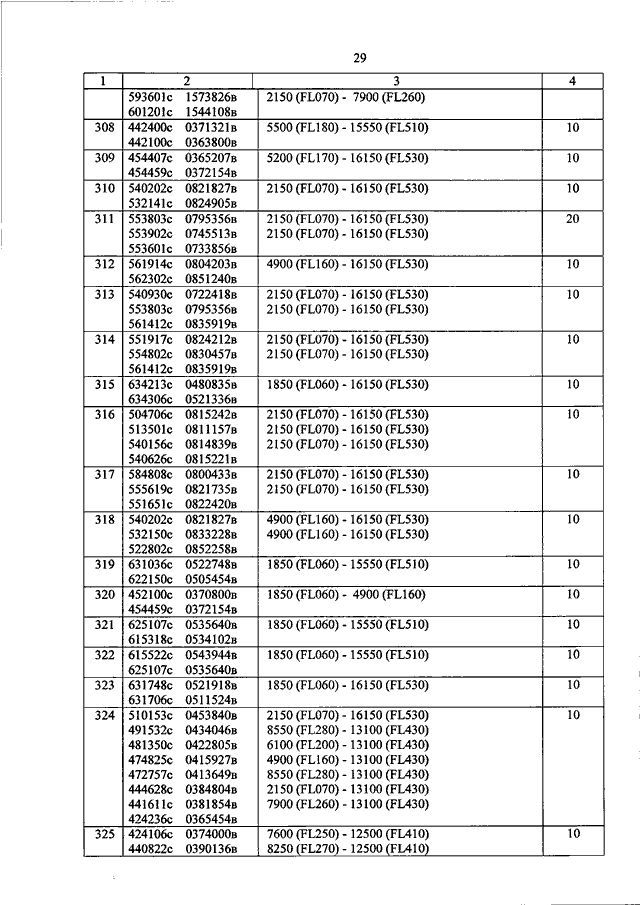 29

| 1 | 2 | 3 | 4 |
|---|---|---|---|
| | 593601с 1573826в<br>601201с 1544108в | 2150 (FL070) - 7900 (FL260) | |
| 308 | 442400с 0371321в<br>442100с 0363800в | 5500 (FL180) - 15550 (FL510) | 10 |
| 309 | 454407с 0365207в<br>454459с 0372154в | 5200 (FL170) - 16150 (FL530) | 10 |
| 310 | 540202с 0821827в<br>532141с 0824905в | 2150 (FL070) - 16150 (FL530) | 10 |
| 311 | 553803с 0795356в<br>553902с 0745513в<br>553601с 0733856в | 2150 (FL070) - 16150 (FL530)<br>2150 (FL070) - 16150 (FL530) | 20 |
| 312 | 561914с 0804203в<br>562302с 0851240в | 4900 (FL160) - 16150 (FL530) | 10 |
| 313 | 540930с 0722418в<br>553803с 0795356в<br>561412с 0835919в | 2150 (FL070) - 16150 (FL530)<br>2150 (FL070) - 16150 (FL530) | 10 |
| 314 | 551917с 0824212в<br>554802с 0830457в<br>561412с 0835919в | 2150 (FL070) - 16150 (FL530)<br>2150 (FL070) - 16150 (FL530) | 10 |
| 315 | 634213с 0480835в<br>634306с 0521336в | 1850 (FL060) - 16150 (FL530) | 10 |
| 316 | 504706с 0815242в<br>513501с 0811157в<br>540156с 0814839в<br>540626с 0815221в | 2150 (FL070) - 16150 (FL530)<br>2150 (FL070) - 16150 (FL530)<br>2150 (FL070) - 16150 (FL530) | 10 |
| 317 | 584808с 0800433в<br>555619с 0821735в<br>551651с 0822420в | 2150 (FL070) - 16150 (FL530)<br>2150 (FL070) - 16150 (FL530) | 10 |
| 318 | 540202с 0821827в<br>532150с 0833228в<br>522802с 0852258в | 4900 (FL160) - 16150 (FL530)<br>4900 (FL160) - 16150 (FL530) | 10 |
| 319 | 631036с 0522748в<br>622150с 0505454в | 1850 (FL060) - 15550 (FL510) | 10 |
| 320 | 452100с 0370800в<br>454459с 0372154в | 1850 (FL060) - 4900 (FL160) | 10 |
| 321 | 625107с 0535640в<br>615318с 0534102в | 1850 (FL060) - 15550 (FL510) | 10 |
| 322 | 615522с 0543944в<br>625107с 0535640в | 1850 (FL060) - 15550 (FL510) | 10 |
| 323 | 631748с 0521918в<br>631706с 0511524в | 1850 (FL060) - 16150 (FL530) | 10 |
| 324 | 510153с 0453840в<br>491532с 0434046в<br>481350с 0422805в<br>474825с 0415927в<br>472757с 0413649в<br>444628с 0384804в<br>441611с 0381854в<br>424236с 0365454в | 2150 (FL070) - 16150 (FL530)<br>8550 (FL280) - 13100 (FL430)<br>6100 (FL200) - 13100 (FL430)<br>4900 (FL160) - 13100 (FL430)<br>8550 (FL280) - 13100 (FL430)<br>2150 (FL070) - 13100 (FL430)<br>7900 (FL260) - 13100 (FL430) | 10 |
| 325 | 424106с 0374000в<br>440822с 0390136в | 7600 (FL250) - 12500 (FL410)<br>8250 (FL270) - 12500 (FL410) | 10 |